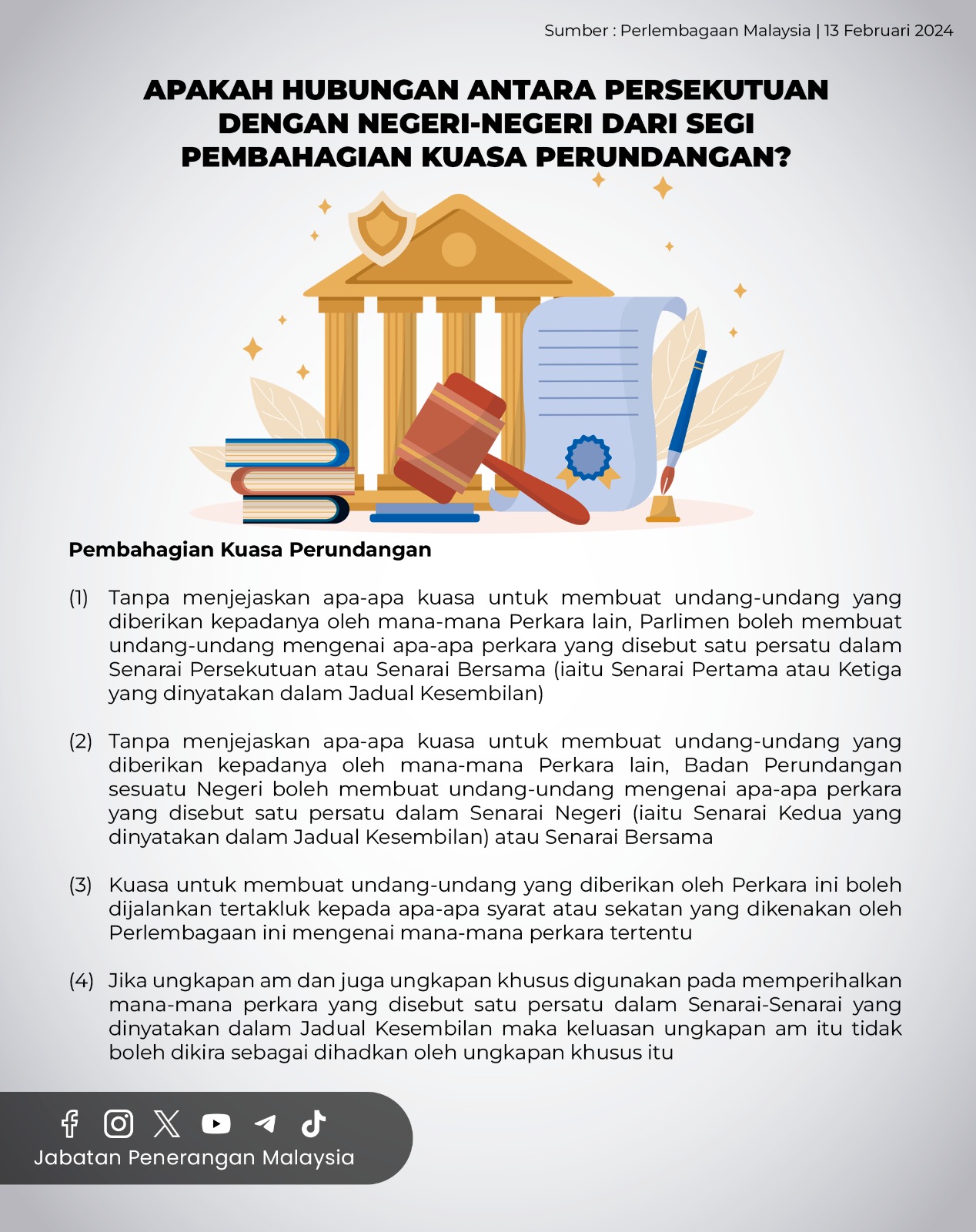 Sumber : Perlembagaan Malaysia | 13 Februari 2024

APAKAH HUBUNGAN ANTARA PERSEKUTUAN DENGAN NEGERI-NEGERI DARI SEGI PEMBAHAGIAN KUASA PERUNDANGAN?

Pembahagian Kuasa Perundangan

(1) Tanpa menjejaskan apa-apa kuasa untuk membuat undang-undang yang diberikan kepadanya oleh mana-mana Perkara lain, Parlimen boleh membuat undang-undang mengenai apa-apa perkara yang disebut satu persatu dalam Senarai Persekutuan atau Senarai Bersama (iaitu Senarai Pertama atau Ketiga yang dinyatakan dalam Jadual Kesembilan)

(2) Tanpa menjejaskan apa-apa kuasa untuk membuat undang-undang yang diberikan kepadanya oleh mana-mana Perkara lain, Badan Perundangan sesuatu Negeri boleh membuat undang-undang mengenai apa-apa perkara yang disebut satu persatu dalam Senarai Negeri (iaitu Senarai Kedua yang dinyatakan dalam Jadual Kesembilan) atau Senarai Bersama

(3) Kuasa untuk membuat undang-undang yang diberikan oleh Perkara ini boleh dijalankan tertakluk kepada apa-apa syarat atau sekatan yang dikenakan oleh Perlembagaan ini mengenai mana-mana perkara tertentu

(4) Jika ungkapan am dan juga ungkapan khusus digunakan pada memperihalkan mana-mana perkara yang disebut satu persatu dalam Senarai-Senarai yang dinyatakan dalam Jadual Kesembilan maka keluasan ungkapan am itu tidak boleh dikira sebagai dihadkan oleh ungkapan khusus itu

Jabatan Penerangan Malaysia